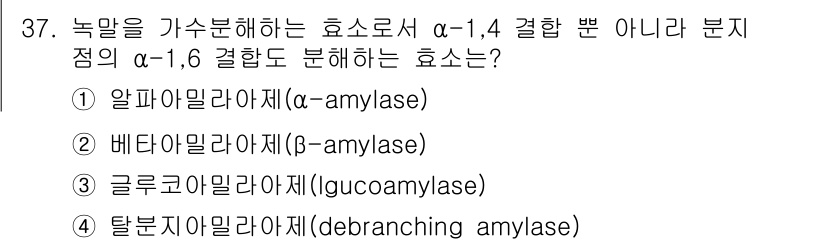 37. 녹말을 가수분해하는 효소로서 α-1,4 결합 뿐 아니라 분지점의 α-1,6 결합도 분해하는 효소는?

① 알파아밀라아제(α-amylase)

② 베타아밀라아제(β-amylase)

③ 글루코아밀라아제(lgucoamylase)

④ 탈분지아밀라아제(debranching amylase)